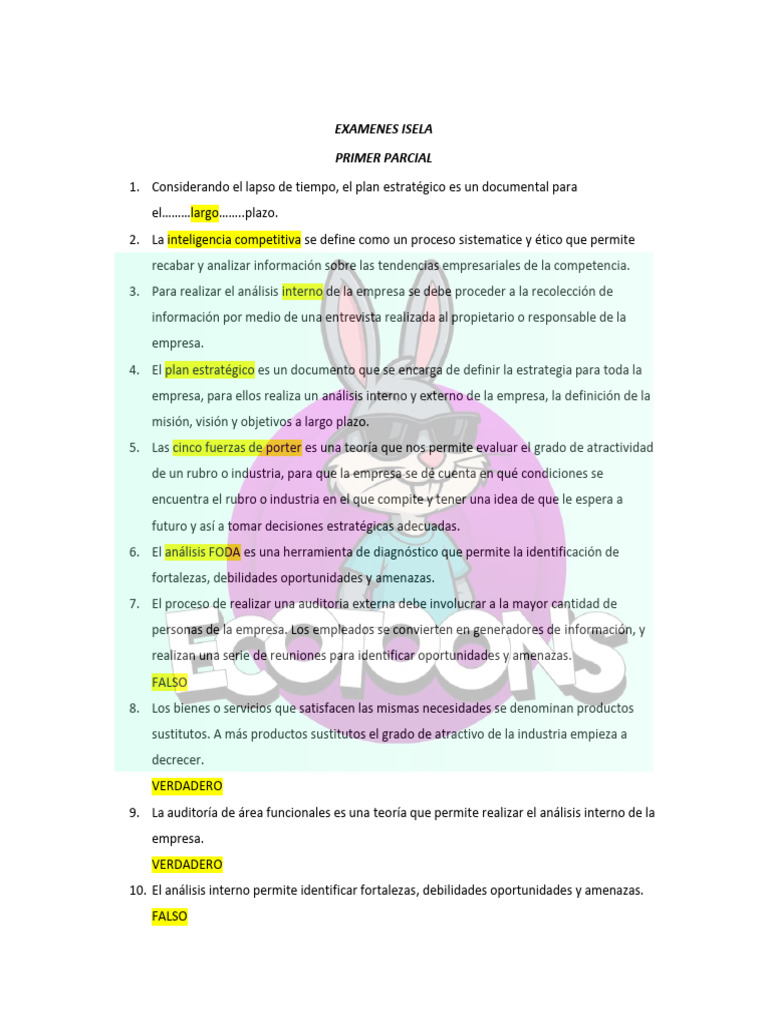 EXAMENES ISELA

PRIMER PARCIAL

1. Considerando el lapso de tiempo, el plan estratégico es un documental para el………largo……..plazo.
2. La inteligencia competitiva se define como un proceso sistematice y ético que permite recabar y analizar información sobre las tendencias empresariales de la competencia.
3. Para realizar el análisis interno de la empresa se debe proceder a la recolección de información por medio de una entrevista realizada al propietario o responsable de la empresa.
4. El plan estratégico es un documento que se encarga de definir la estrategia para toda la empresa, para ellos realiza un análisis interno y externo de la empresa, la definición de la misión, visión y objetivos a largo plazo.
5. Las cinco fuerzas de porter es una teoría que nos permite evaluar el grado de atractividad de un rubro o industria, para que la empresa se dé cuenta en qué condiciones se encuentra el rubro o industria en el que compite y tener una idea de que le espera a futuro y así a tomar decisiones estratégicas adecuadas.
6. El análisis FODA es una herramienta de diagnóstico que permite la identificación de fortalezas, debilidades oportunidades y amenazas.
7. El proceso de realizar una auditoria externa debe involucrar a la mayor cantidad de personas de la empresa. Los empleados se convierten en generadores de información, y realizan una serie de reuniones para identificar oportunidades y amenazas.
FALSO
8. Los bienes o servicios que satisfacen las mismas necesidades se denominan productos sustitutos. A más productos sustitutos el grado de atractivo de la industria empieza a decrecer.
VERDADERO
9. La auditoría de área funcionales es una teoría que permite realizar el análisis interno de la empresa.
VERDADERO
10. El análisis interno permite identificar fortalezas, debilidades oportunidades y amenazas.
FALSO

ECOTOONS